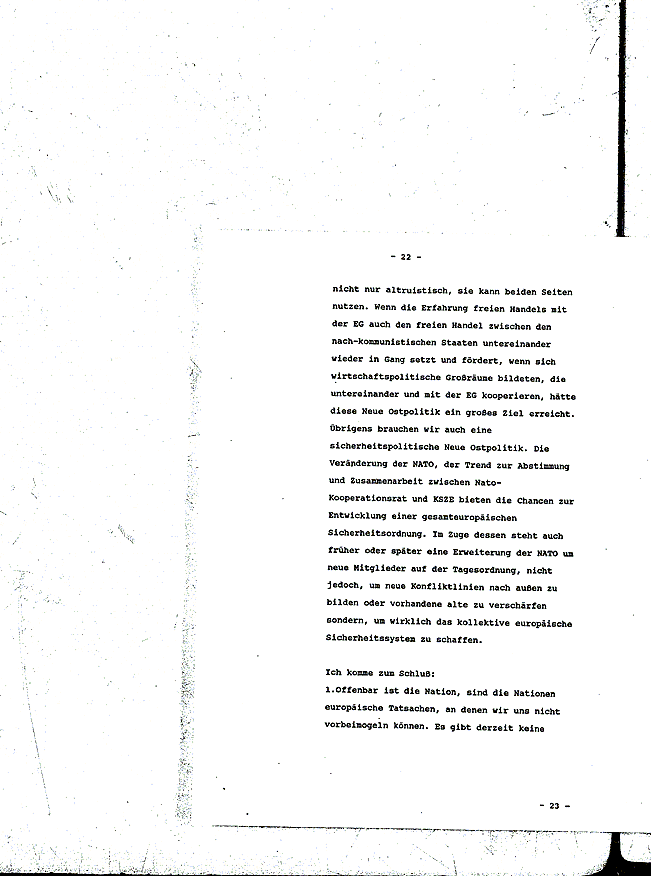 - 22 -

nicht nur altruistisch, sie kann beiden Seiten nutzen. Wenn die Erfahrung freien Handels mit der EG auch den freien Handel zwischen den nach-kommunistischen Staaten untereinander wieder in Gang setzt und fördert, wenn sich wirtschaftspolitische Großräume bildeten, die untereinander und mit der EG kooperieren, hätte diese Neue Ostpolitik ein großes Ziel erreicht. Übrigens brauchen wir auch eine sicherheitspolitische Neue Ostpolitik. Die Veränderung der NATO, der Trend zur Abstimmung und Zusammenarbeit zwischen Nato-Kooperationsrat und KSZE bieten die Chancen zur Entwicklung einer gesamteuropäischen Sicherheitsordnung. Im Zuge dessen steht auch früher oder später eine Erweiterung der NATO um neue Mitglieder auf der Tagesordnung, nicht jedoch, um neue Konfliktlinien nach außen zu bilden oder vorhandene alte zu verschärfen sondern, um wirklich das kollektive europäische Sicherheitssystem zu schaffen.

Ich komme zum Schluß:
1.Offenbar ist die Nation, sind die Nationen europäische Tatsachen, an denen wir uns nicht vorbeimogeln können. Es gibt derzeit keine

- 23 -